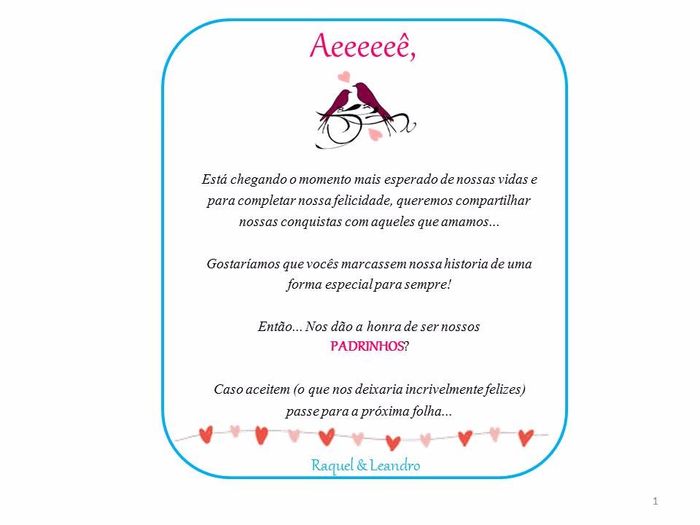 Aeeeeeê,

Está chegando o momento mais esperado de nossas vidas e para completar nossa felicidade, queremos compartilhar nossas conquistas com aqueles que amamos...

Gostaríamos que vocês marcassem nossa historia de uma forma especial para sempre!

Então... Nos dão a honra de ser nossos PADRINHOS?

Caso aceitem (o que nos deixaria incrivelmente felizes) passe para a próxima folha...

Raquel & Leandro

1